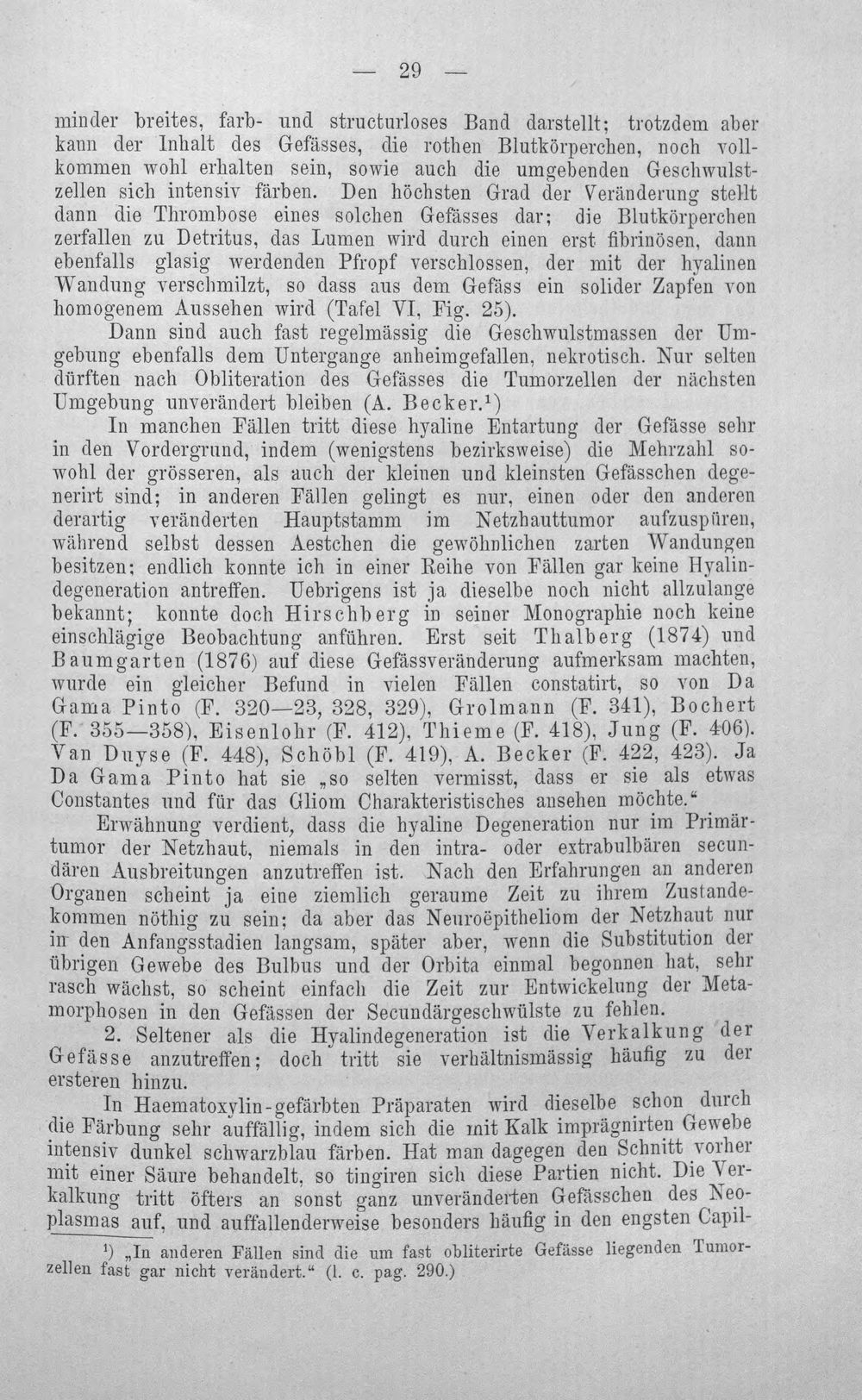 — 29 —

minder breites, farb- und structurloses Band darstellt; trotzdem aber kann der Inhalt des Gefässes, die rothen Blutkörperchen, noch vollkommen wohl erhalten sein, sowie auch die umgebenden Geschwulstzellen sich intensiv färben. Den höchsten Grad der Veränderung stellt dann die Thrombose eines solchen Gefässes dar; die Blutkörperchen zerfallen zu Detritus, das Lumen wird durch einen erst fibrinösen, dann ebenfalls glasig werdenden Pfropf verschlossen, der mit der hyalinen Wandung verschmilzt, so dass aus dem Gefäss ein solider Zapfen von homogenem Aussehen wird (Tafel VI, Fig. 25).

Dann sind auch fast regelmässig die Geschwulstmassen der Umgebung ebenfalls dem Untergange anheimgefallen, nekrotisch. Nur selten dürften nach Obliteration des Gefässes die Tumorzellen der nächsten Umgebung unverändert bleiben (A. Becker.$^{1}$)

In manchen Fällen tritt diese hyaline Entartung der Gefässe sehr in den Vordergrund, indem (wenigstens bezirksweise) die Mehrzahl sowohl der grösseren, als auch der kleinen und kleinsten Gefässchen degenerirt sind; in anderen Fällen gelingt es nur, einen oder den anderen derartig veränderten Hauptstamm im Netzhauttumor aufzuspüren, während selbst dessen Aestchen die gewöhnlichen zarten Wandungen besitzen; endlich konnte ich in einer Reihe von Fällen gar keine Hyalindegeneration antreffen. Uebrigens ist ja dieselbe noch nicht allzulange bekannt; konnte doch Hirschberg in seiner Monographie noch keine einschlägige Beobachtung anführen. Erst seit Thalberg (1874) und Baumgarten (1876) auf diese Gefässveränderung aufmerksam machten, wurde ein gleicher Befund in vielen Fällen constatirt, so von Da Gama Pinto (F. 320—23, 328, 329), Grolmann (F. 341), Bochert (F. 355—358), Eisenlohr (F. 412), Thieme (F. 418), Jung (F. 406). Van Duyse (F. 448), Schöbl (F. 419), A. Becker (F. 422, 423). Ja Da Gama Pinto hat sie „so selten vermisst, dass er sie als etwas Constantes und für das Gliom Charakteristisches ansehen möchte.“

Erwähnung verdient, dass die hyaline Degeneration nur im Primärtumor der Netzhaut, niemals in den intra- oder extrabulbären secundären Ausbreitungen anzutreffen ist. Nach den Erfahrungen an anderen Organen scheint ja eine ziemlich geraume Zeit zu ihrem Zustandekommen nöthig zu sein; da aber das Neuroëpitheliom der Netzhaut nur in den Anfangsstadien langsam, später aber, wenn die Substitution der übrigen Gewebe des Bulbus und der Orbita einmal begonnen hat, sehr rasch wächst, so scheint einfach die Zeit zur Entwickelung der Metamorphosen in den Gefässen der Secundärgeschwülste zu fehlen.

2. Seltener als die Hyalindegeneration ist die Verkalkung der Gefässe anzutreffen; doch tritt sie verhältnismässig häufig zu der ersteren hinzu.

In Haematoxylin-gefärbten Präparaten wird dieselbe schon durch die Färbung sehr auffällig, indem sich die mit Kalk imprägnirten Gewebe intensiv dunkel schwarzblau färben. Hat man dagegen den Schnitt vorher mit einer Säure behandelt, so tingiren sich diese Partien nicht. Die Verkalkung tritt öfters an sonst ganz unveränderten Gefässchen des Neoplasmas auf, und auffallenderweise besonders häufig in den engsten Capil-

$^{1}$) „In anderen Fällen sind die um fast obliterirte Gefässe liegenden Tumorzellen fast gar nicht verändert.“ (l. c. pag. 290.)